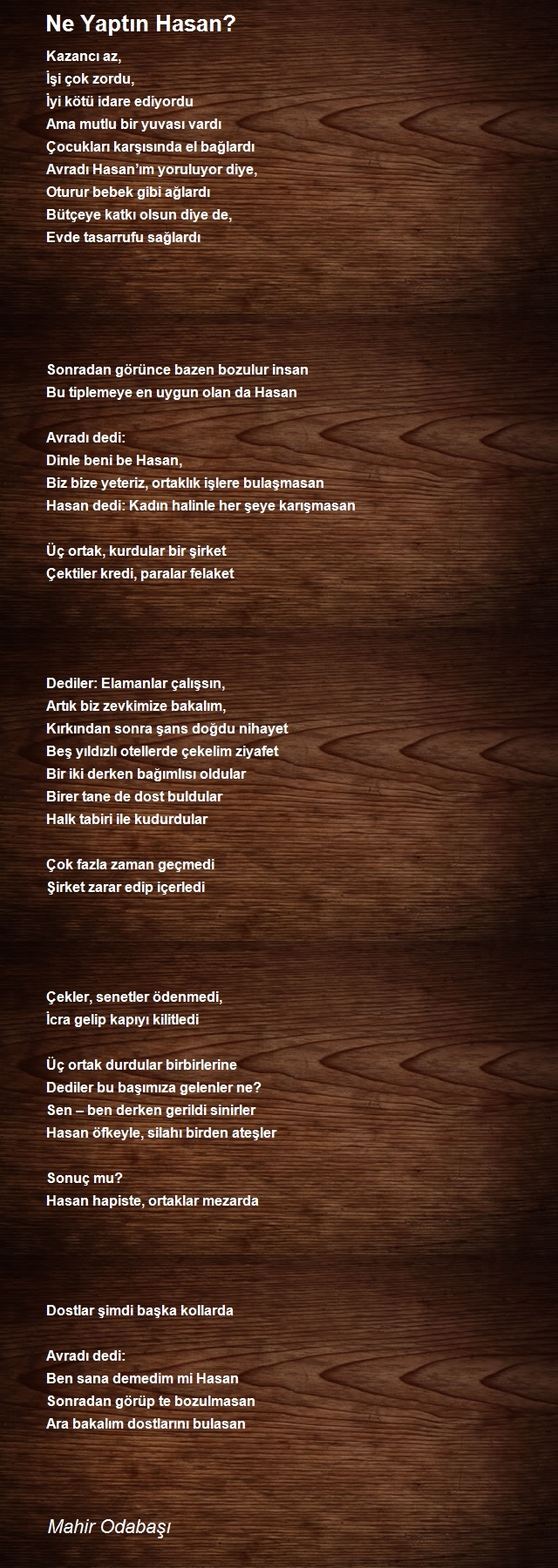 Ne Yaptın Hasan?

Kazancı az,
İşi çok zordu,
İyi kötü idare ediyordu
Ama mutlu bir yuvası vardı
Çocukları karşısında el bağlardı
Avradı Hasan'ım yoruluyor diye,
Oturur bebek gibi ağlardı
Bütçeye katkı olsun diye de,
Evde tasarrufu sağlardı

Sonradan görünce bazen bozulur insan
Bu tiplemeye en uygun olan da Hasan

Avradı dedi:
Dinle beni be Hasan,
Biz bize yeteriz, ortaklık işlere bulaşmasan
Hasan dedi: Kadın halinle her şeye karışmasan

Üç ortak, kurdular bir şirket
Çektiler kredi, paralar felaket

Dediler: Elamanlar çalışsın,
Artık biz zevkimize bakalım,
Kırkından sonra şans doğdu nihayet
Beş yıldızlı otellerde çekelim ziyafet
Bir iki derken bağımlısı oldular
Birer tane de dost buldular
Halk tabiri ile kudurdular

Çok fazla zaman geçmedi
Şirket zarar edip içerledi

Çekler, senetler ödenmedi,
İcra gelip kapıyı kilitledi

Üç ortak durdular birbirlerine
Dediler bu başımıza gelenler ne?
Sen – ben derken gerildi sinirler
Hasan öfkeyle, silahı birden ateşler

Sonuç mu?
Hasan hapiste, ortaklar mezarda

Dostlar şimdi başka kollarda

Avradı dedi:
Ben sana demedim mi Hasan
Sonradan görüp te bozulmasan
Ara bakalım dostlarını bulasan

Mahir Odabaşı